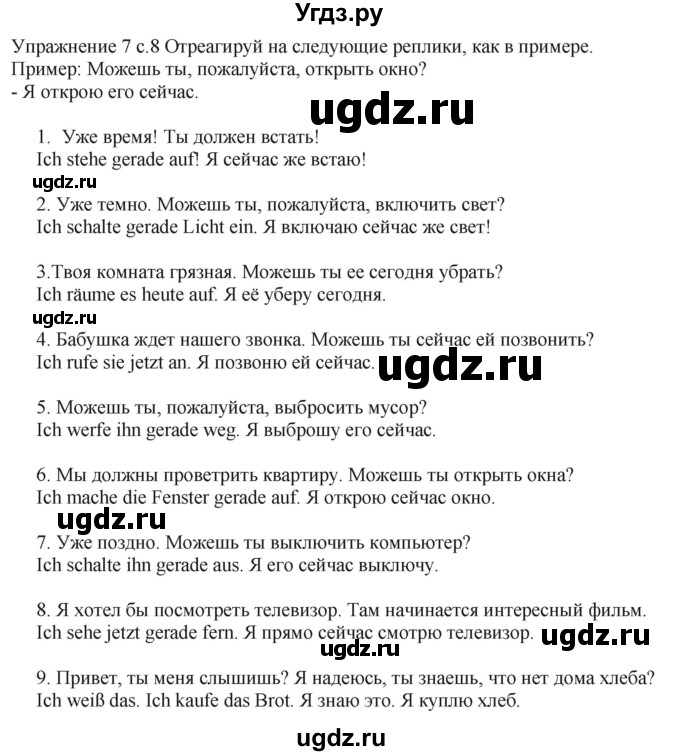 Угдз.ру

Упражнение 7 с.8 Отреагируй на следующие реплики, как в примере.
Пример: Можешь ты, пожалуйста, открыть окно?
- Я открою его сейчас.

ugdz.ru

1. Уже время! Ты должен встать!
Ich stehe gerade auf! Я сейчас же встаю!

ugdz.ru

2. Уже темно. Можешь ты, пожалуйста, включить свет?
Ich schalte gerade Licht ein. Я включаю сейчас же свет!

3.Твоя комната грязная. Можешь ты ее сегодня убрать?
Ich räume es heute auf. Я её уберу сегодня.

ugdz.ru

4. Бабушка ждет нашего звонка. Можешь ты сейчас ей позвонить?
Ich rufe sie jetzt an. Я позвоню ей сейчас.

ugdz.ru

5. Можешь ты, пожалуйста, выбросить мусор?
Ich werfe ihn gerade weg. Я выброшу его сейчас.

6. Мы должны проветрить квартиру. Можешь ты открыть окна?
Ich mache die Fenster gerade auf. Я открою сейчас окно.

ugdz.ru

7. Уже поздно. Можешь ты выключить компьютер?
Ich schalte ihn gerade aus. Я его сейчас выключу.

8. Я хотел бы посмотреть телевизор. Там начинается интересный фильм.
Ich sehe jetzt gerade fern. Я прямо сейчас смотрю телевизор.

ugdz.ru

ugdz.ru

9. Привет, ты меня слышишь? Я надеюсь, ты знаешь, что нет дома хлеба?
Ich weiß das. Ich kaufe das Brot. Я знаю это. Я куплю хлеб.

ugdz.ru